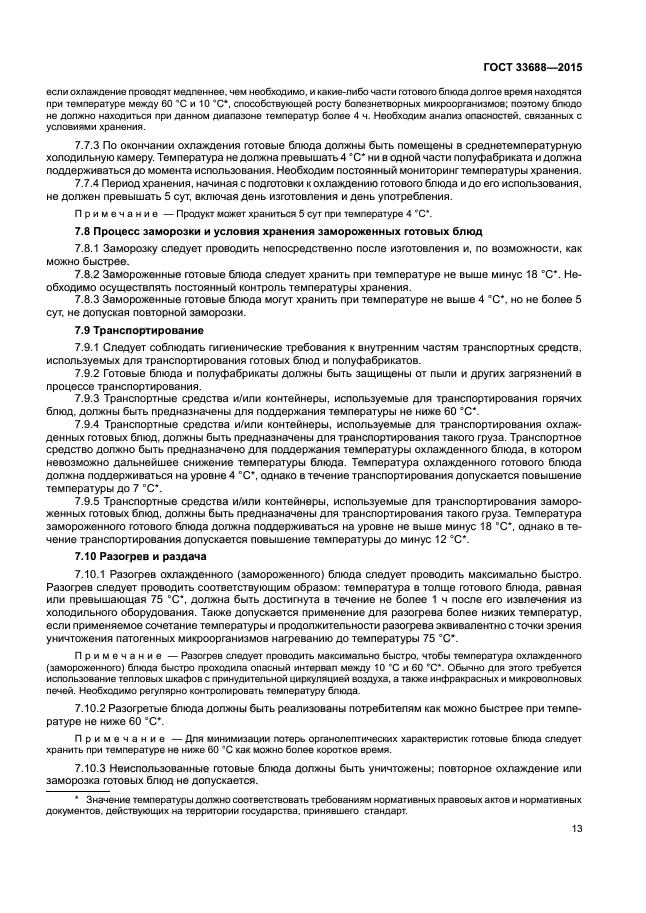 ГОСТ 33688—2015

если охлаждение проводят медленнее, чем необходимо, и какие-либо части готового блюда долгое время находятся при температуре между 60 °С и 10 °С*, способствующей росту болезнетворных микроорганизмов; поэтому блюдо не должно находиться при данном диапазоне температур более 4 ч. Необходим анализ опасностей, связанных с условиями хранения.

7.7.3 По окончании охлаждения готовые блюда должны быть помещены в среднетемпературную холодильную камеру. Температура не должна превышать 4 °С* ни в одной части полуфабриката и должна поддерживаться до момента использования. Необходим постоянный мониторинг температуры хранения.

7.7.4 Период хранения, начиная с подготовки к охлаждению готового блюда и до его использования, не должен превышать 5 сут, включая день изготовления и день употребления.

Примечание — Продукт может храниться 5 сут при температуре 4 °С*.

7.8 Процесс заморозки и условия хранения замороженных готовых блюд

7.8.1 Заморозку следует проводить непосредственно после изготовления и, по возможности, как можно быстрее.

7.8.2 Замороженные готовые блюда следует хранить при температуре не выше минус 18 °С*. Необходимо осуществлять постоянный контроль температуры хранения.

7.8.3 Замороженные готовые блюда могут хранить при температуре не выше 4 °С*, но не более 5 сут, не допуская повторной заморозки.

7.9 Транспортирование

7.9.1 Следует соблюдать гигиенические требования к внутренним частям транспортных средств, используемых для транспортирования готовых блюд и полуфабрикатов.

7.9.2 Готовые блюда и полуфабрикаты должны быть защищены от пыли и других загрязнений в процессе транспортирования.

7.9.3 Транспортные средства и/или контейнеры, используемые для транспортирования горячих блюд, должны быть предназначены для поддержания температуры не ниже 60 °С*.

7.9.4 Транспортные средства и/или контейнеры, используемые для транспортирования охлажденных готовых блюд, должны быть предназначены для транспортирования такого груза. Транспортное средство должно быть предназначено для поддержания температуры охлажденного блюда, в котором невозможно дальнейшее снижение температуры блюда. Температура охлажденного готового блюда должна поддерживаться на уровне 4 °С*, однако в течение транспортирования допускается повышение температуры до 7 °С*.

7.9.5 Транспортные средства и/или контейнеры, используемые для транспортирования замороженных готовых блюд, должны быть предназначены для транспортирования такого груза. Температура замороженного готового блюда должна поддерживаться на уровне не выше минус 18 °С*, однако в течение транспортирования допускается повышение температуры до минус 12 °С*.

7.10 Разогрев и раздача

7.10.1 Разогрев охлажденного (замороженного) блюда следует проводить максимально быстро. Разогрев следует проводить соответствующим образом: температура в толще готового блюда, равная или превышающая 75 °С*, должна быть достигнута в течение не более 1 ч после его извлечения из холодильного оборудования. Также допускается применение для разогрева более низких температур, если применяемое сочетание температуры и продолжительности разогрева эквивалентно с точки зрения уничтожения патогенных микроорганизмов нагреванию до температуры 75 °С*.

Примечание — Разогрев следует проводить максимально быстро, чтобы температура охлажденного (замороженного) блюда быстро проходила опасный интервал между 10 °С и 60 °С*. Обычно для этого требуется использование тепловых шкафов с принудительной циркуляцией воздуха, а также инфракрасных и микроволновых печей. Необходимо регулярно контролировать температуру блюда.

7.10.2 Разогретые блюда должны быть реализованы потребителям как можно быстрее при температуре не ниже 60 °С*.

Примечание — Для минимизации потерь органолептических характеристик готовые блюда следует хранить при температуре не ниже 60 °С как можно более короткое время.

7.10.3 Неиспользованные готовые блюда должны быть уничтожены; повторное охлаждение или заморозка готовых блюд не допускается.

* Значение температуры должно соответствовать требованиям нормативных правовых актов и нормативных документов, действующих на территории государства, принявшего стандарт.

13